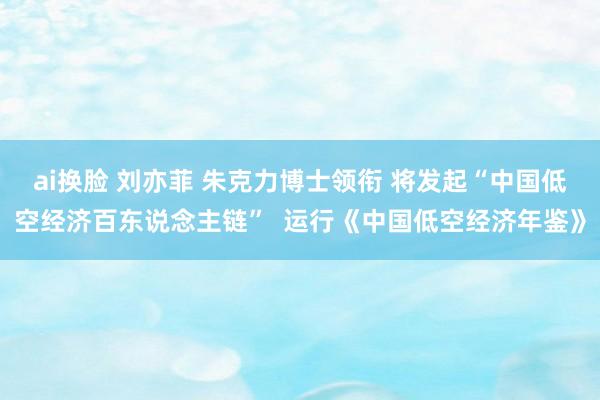 ai换脸 刘亦菲 朱克力博士领衔 将发起“中国低空经济百东说念主链” 运行《中国低空经济年鉴》